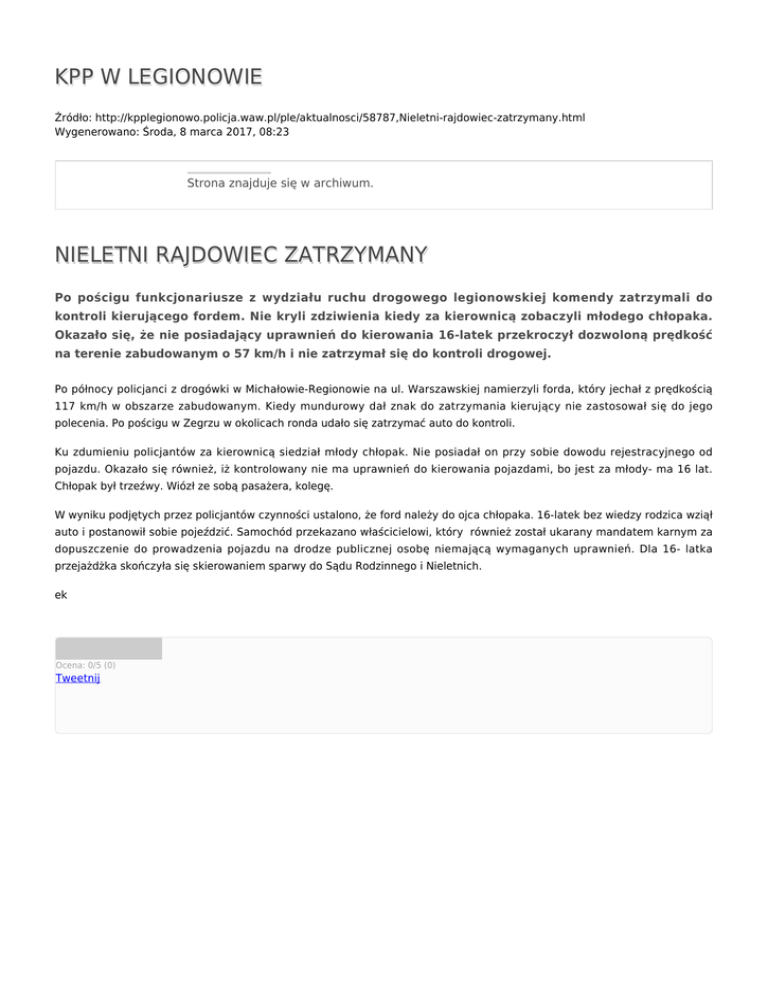 KPP W LEGIONOWIE

Źródło: http://kpplegionowo.policja.waw.pl/ple/aktualnosci/58787,Nieletni-rajdowiec-zatrzymany.html
Wygenerowano: Środa, 8 marca 2017, 08:23

Strona znajduje się w archiwum.

NIELETNI RAJDOWIEC ZATRZYMANY

Po pościgu funkcjonariusze z wydziału ruchu drogowego legionowskiej komendy zatrzymali do kontroli kierującego fordem. Nie kryli zdziwienia kiedy za kierownicą zobaczyli młodego chłopaka. Okazało się, że nie posiadający uprawnień do kierowania 16-latek przekroczył dozwoloną prędkość na terenie zabudowanym o 57 km/h i nie zatrzymał się do kontroli drogowej.

Po północy policjanci z drogówki w Michałowie-Regionowie na ul. Warszawskiej namierzyli forda, który jechał z prędkością 117 km/h w obszarze zabudowanym. Kiedy mundurowy dał znak do zatrzymania kierujący nie zastosował się do jego polecenia. Po pościgu w Zegrzu w okolicach ronda udało się zatrzymać auto do kontroli.

Ku zdumieniu policjantów za kierownicą siedział młody chłopak. Nie posiadał on przy sobie dowodu rejestracyjnego od pojazdu. Okazało się również, iż kontrolowany nie ma uprawnień do kierowania pojazdami, bo jest za młody- ma 16 lat. Chłopak był trzeźwy. Wiózł ze sobą pasażera, kolegę.

W wyniku podjętych przez policjantów czynności ustalono, że ford należy do ojca chłopaka. 16-latek bez wiedzy rodzica wziął auto i postanowił sobie pojeździć. Samochód przekazano właścicielowi, który również został ukarany mandatem karnym za dopuszczenie do prowadzenia pojazdu na drodze publicznej osobę niemającą wymaganych uprawnień. Dla 16- latka przejażdżka skończyła się skierowaniem sparwy do Sądu Rodzinnego i Nieletnich.

ek

Ocena: 0/5 (0)
Tweetnij